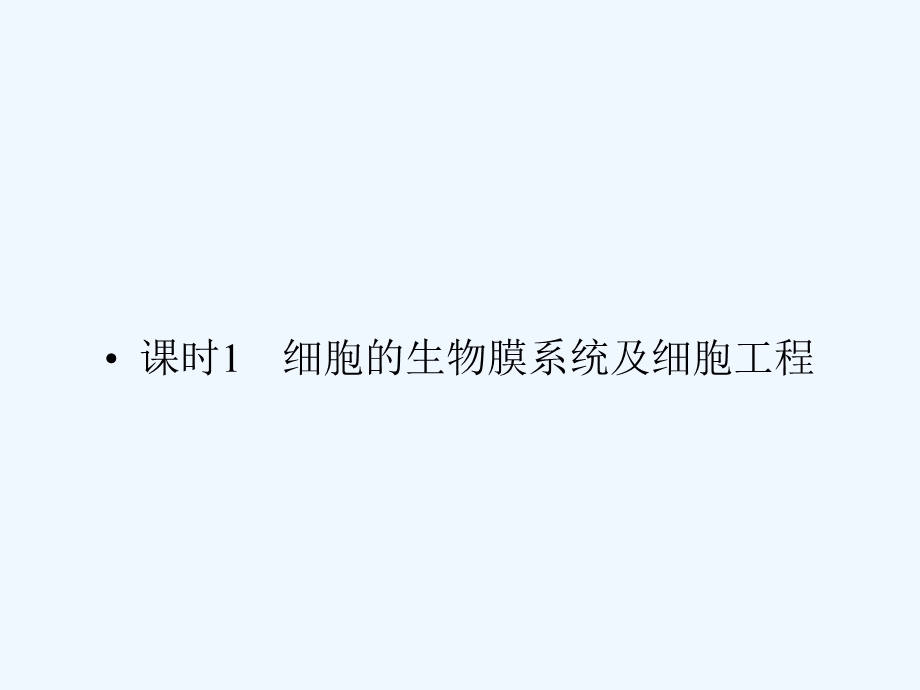 • 课时1　细胞的生物膜系统及细胞工程